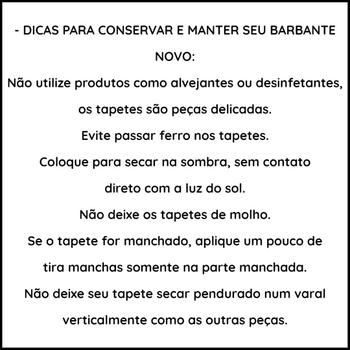 - DICAS PARA CONSERVAR E MANTER SEU BARBANTE NOVO:

Não utilize produtos como alvejantes ou desinfetantes, os tapetes são peças delicadas.

Evite passar ferro nos tapetes.

Coloque para secar na sombra, sem contato direto com a luz do sol.

Não deixe os tapetes de molho.

Se o tapete for manchado, aplique um pouco de tira manchas somente na parte manchada.

Não deixe seu tapete secar pendurado num varal verticalmente como as outras peças.